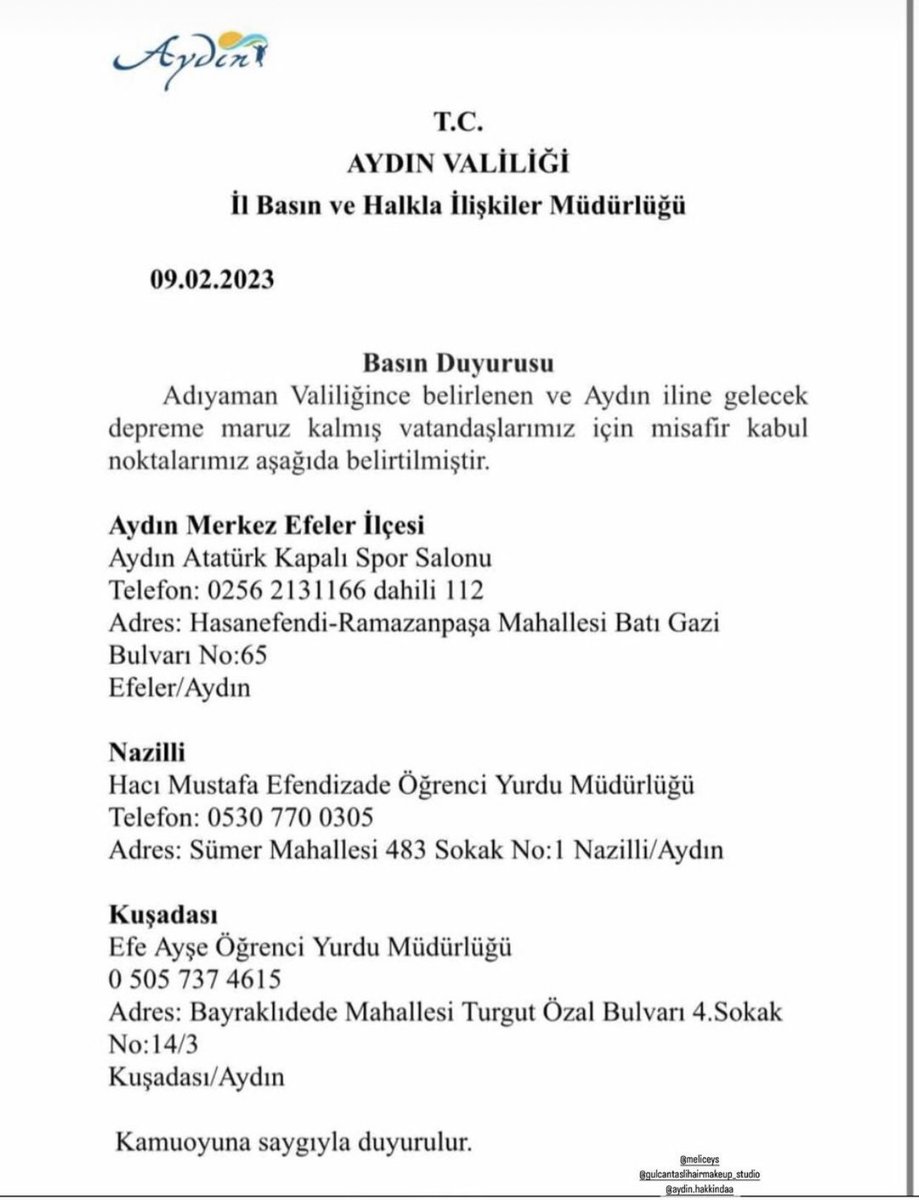 Aydın

T.C.
AYDIN VALİLİĞİ
İl Basın ve Halkla İlişkiler Müdürlüğü

09.02.2023

Basın Duyurusu

Adıyaman Valiliğince belirlenen ve Aydın iline gelecek depreme maruz kalmış vatandaşlarımız için misafir kabul noktalarımız aşağıda belirtilmiştir.

Aydın Merkez Efeler İlçesi
Aydın Atatürk Kapalı Spor Salonu
Telefon: 0256 2131166 dahili 112
Adres: Hasanefendi-Ramazanpaşa Mahallesi Batı Gazi Bulvarı No:65
Efeler/Aydın

Nazilli
Hacı Mustafa Efendizade Öğrenci Yurdu Müdürlüğü
Telefon: 0530 770 0305
Adres: Sümer Mahallesi 483 Sokak No:1 Nazilli/Aydın

Kuşadası
Efe Ayşe Öğrenci Yurdu Müdürlüğü
0 505 737 4615
Adres: Bayraklıdede Mahallesi Turgut Özal Bulvarı 4.Sokak No:14/3
Kuşadası/Aydın

Kamuoyuna saygıyla duyurulur.

@meliceys
@gulcantaslihairmakeup_studio
@aydin.hakkindaa